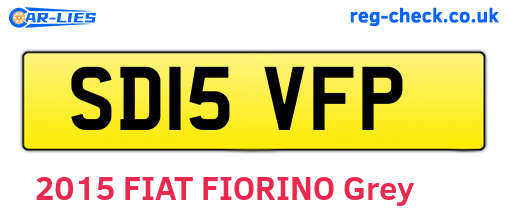 CAR-LIES

reg-check.co.uk

SD15 VFP

2015 FIAT FIORINO Grey